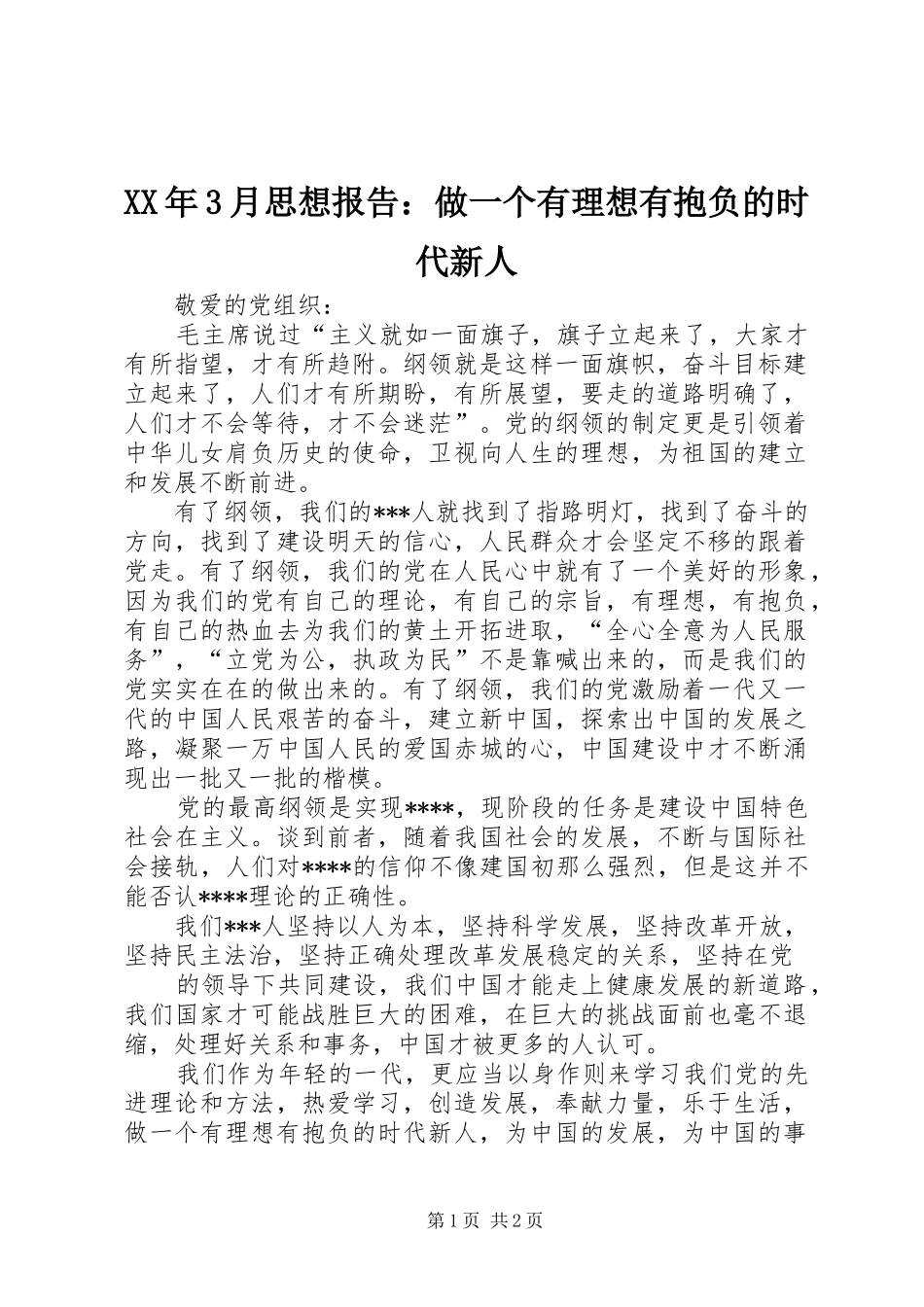 XX年3月思想报告：做一个有理想有抱负的时代新人

敬爱的党组织：

毛主席说过“主义就如一面旗子，旗子立起来了，大家才有所指望，才有所趋附。纲领就是这样一面旗帜，奋斗目标建立起来了，人们才有所期盼，有所展望，要走的道路明确了，人们才不会等待，才不会迷茫”。党的纲领的制定更是引领着中华儿女肩负历史的使命，卫视向人生的理想，为祖国的建立和发展不断前进。

有了纲领，我们的***人就找到了指路明灯，找到了奋斗的方向，找到了建设明天的信心，人民群众才会坚定不移的跟着党走。有了纲领，我们的党在人民心中就有了一个美好的形象，因为我们的党有自己的理论，有自己的宗旨，有理想，有抱负，有自己的热血去为我们的黄土开拓进取，“全心全意为人民服务”，“立党为公，执政为民”不是靠喊出来的，而是我们的党实实在在的做出来的。有了纲领，我们的党激励着一代又一代的中国人民艰苦的奋斗，建立新中国，探索出中国的发展之路，凝聚一万中国人民的爱国赤城的心，中国建设中才不断涌现出一批又一批的楷模。

党的最高纲领是实现****，现阶段的任务是建设中国特色社会在主义。谈到前者，随着我国社会的发展，不断与国际社会接轨，人们对****的信仰不像建国初那么强烈，但是这并不能否认****理论的正确性。

我们***人坚持以人为本，坚持科学发展，坚持改革开放，坚持民主法治，坚持正确处理改革发展稳定的关系，坚持在党

的领导下共同建设，我们中国才能走上健康发展的新道路，我们国家才可能战胜巨大的困难，在巨大的挑战面前也毫不退缩，处理好关系和事务，中国才被更多的人认可。

我们作为年轻的一代，更应当以身作则来学习我们党的先进理论和方法，热爱学习，创造发展，奉献力量，乐于生活，做一个有理想有抱负的时代新人，为中国的发展，为中国的事

第1页 共2页